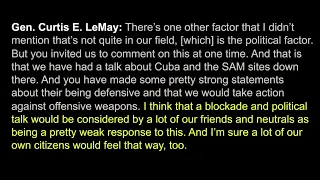 Gen. Curtis E. LeMay: There's one other factor that I didn't mention that's not quite in our field, [which] is the political factor. But you invited us to comment on this at one time. And that is that we have had a talk about Cuba and the SAM sites down there. And you have made some pretty strong statements about their being defensive and that we would take action against offensive weapons. I think that a blockade and political talk would be considered by a lot of our friends and neutrals as being a pretty weak response to this. And I'm sure a lot of our own citizens would feel that way, too.